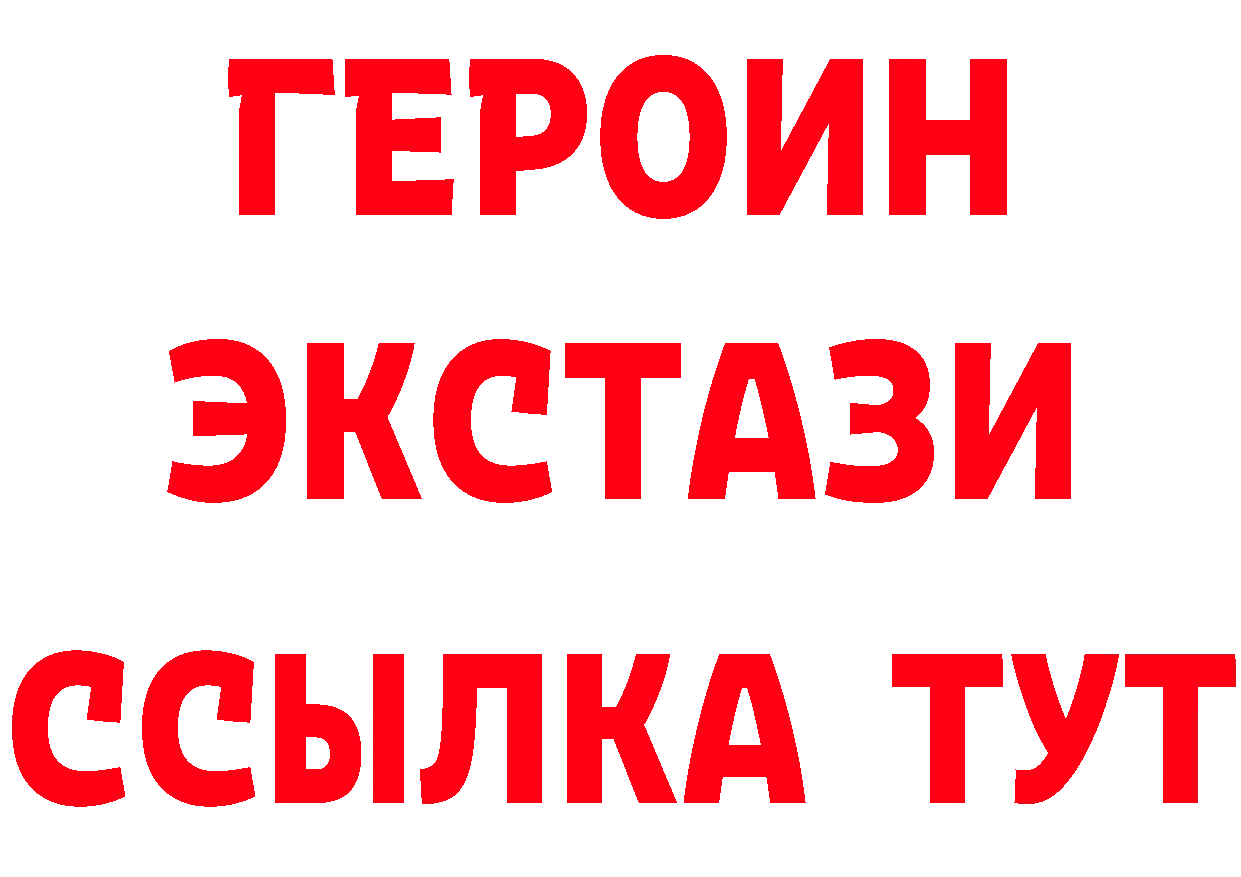 ГЕРОИН
ЭКСТАЗИ
ССЫЛКА ТУТ